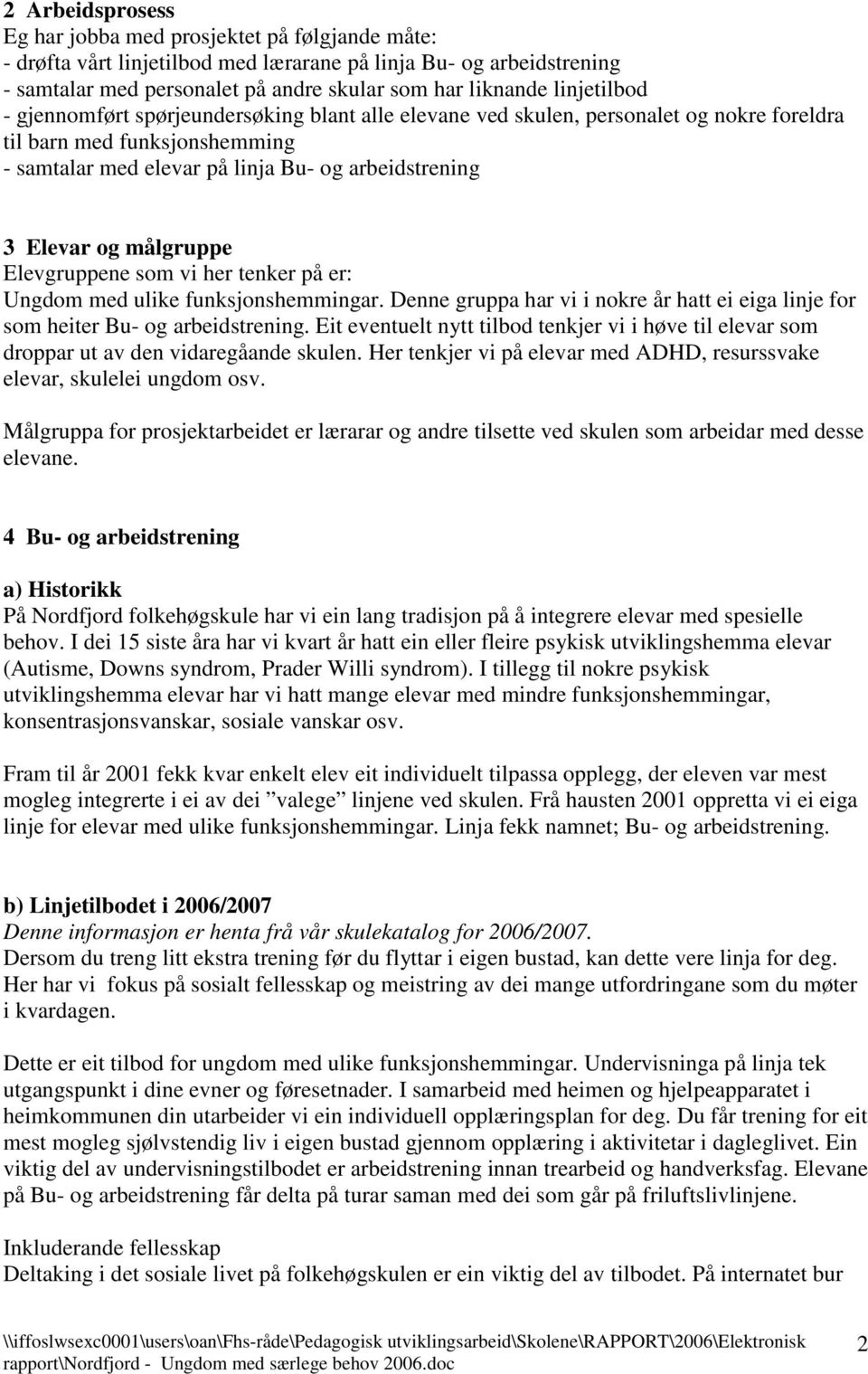 2 Arbeidsprosess
Eg har jobba med prosjektet på følgjande måte:
- drøfta vårt linjetilbod med lærarane på linja Bu- og arbeidstrening
- samtalar med personalet på andre skular som har liknande linjetilbod
- gjennomført spørjeundersøking blant alle elevane ved skulen, personalet og nokre foreldra til barn med funksjonshemming
- samtalar med elevar på linja Bu- og arbeidstrening

3 Elevar og målgruppe
Elevgruppene som vi her tenker på er:
Ungdom med ulike funksjonshemmingar. Denne gruppa har vi i nokre år hatt ei eiga linje for som heiter Bu- og arbeidstrening. Eit eventuelt nytt tilbod tenkjer vi i høve til elevar som droppar ut av den vidaregåande skulen. Her tenkjer vi på elevar med ADHD, resurssvake elevar, skulelei ungdom osv.

Målgruppa for prosjektarbeidet er lærarar og andre tilsette ved skulen som arbeidar med desse elevane.

4 Bu- og arbeidstrening

a) Historikk
På Nordfjord folkehøgskule har vi ein lang tradisjon på å integrere elevar med spesielle behov. I dei 15 siste åra har vi kvart år hatt ein eller fleire psykisk utviklingshemma elevar (Autisme, Downs syndrom, Prader Willi syndrom). I tillegg til nokre psykisk utviklingshemma elevar har vi hatt mange elevar med mindre funksjonshemmingar, konsentrasjonsvanskar, sosiale vanskar osv.

Fram til år 2001 fekk kvar enkelt elev eit individuelt tilpassa opplegg, der eleven var mest mogleg integrerte i ei av dei ”valege” linjene ved skulen. Frå hausten 2001 oppretta vi ei eiga linje for elevar med ulike funksjonshemmingar. Linja fekk namnet; Bu- og arbeidstrening.

b) Linjetilbodet i 2006/2007
Denne informasjon er henta frå vår skulekatalog for 2006/2007.
Dersom du treng litt ekstra trening før du flyttar i eigen bustad, kan dette vere linja for deg. Her har vi fokus på sosialt fellesskap og meistring av dei mange utfordringane som du møter i kvardagen.

Dette er eit tilbod for ungdom med ulike funksjonshemmingar. Undervisninga på linja tek utgangspunkt i dine evner og føresetnader. I samarbeid med heimen og hjelpeapparatet i heimkommunen din utarbeider vi ein individuell opplæringsplan for deg. Du får trening for eit mest mogleg sjølvstendig liv i eigen bustad gjennom opplæring i aktivitetar i dagleglivet. Ein viktig del av undervisningstilbodet er arbeidstrening innan trearbeid og handverksfag. Elevane på Bu- og arbeidstrening får delta på turar saman med dei som går på friluftslivlinjene.

Inkluderande fellesskap
Deltaking i det sosiale livet på folkehøgskulen er ein viktig del av tilbodet. På internatet bur

\\iffoslwsexc0001\users\oan\Fhs-råde\Pedagogisk utviklingsarbeid\Skolene\RAPPORT\2006\Elektronisk rapport\Nordfjord - Ungdom med særlege behov 2006.doc 2